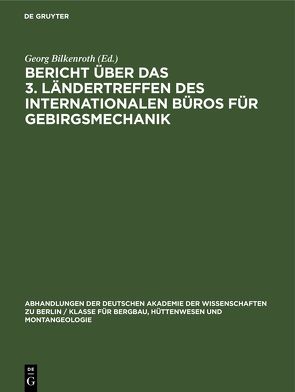 DE GRUYTER

Georg Bilkenroth (Ed.)

BERICHT ÜBER DAS 3. LÄNDERTREFFEN DES INTERNATIONALEN BÜROS FÜR GEBIRGSMECHANIK

ABHANDLUNGEN DER DEUTSCHEN AKADEMIE DER WISSENSCHAFTEN ZU BERLIN / KLASSE FÜR BERGBAU, HÜTTENWESEN UND MONTANGEOLOGIE

DE G